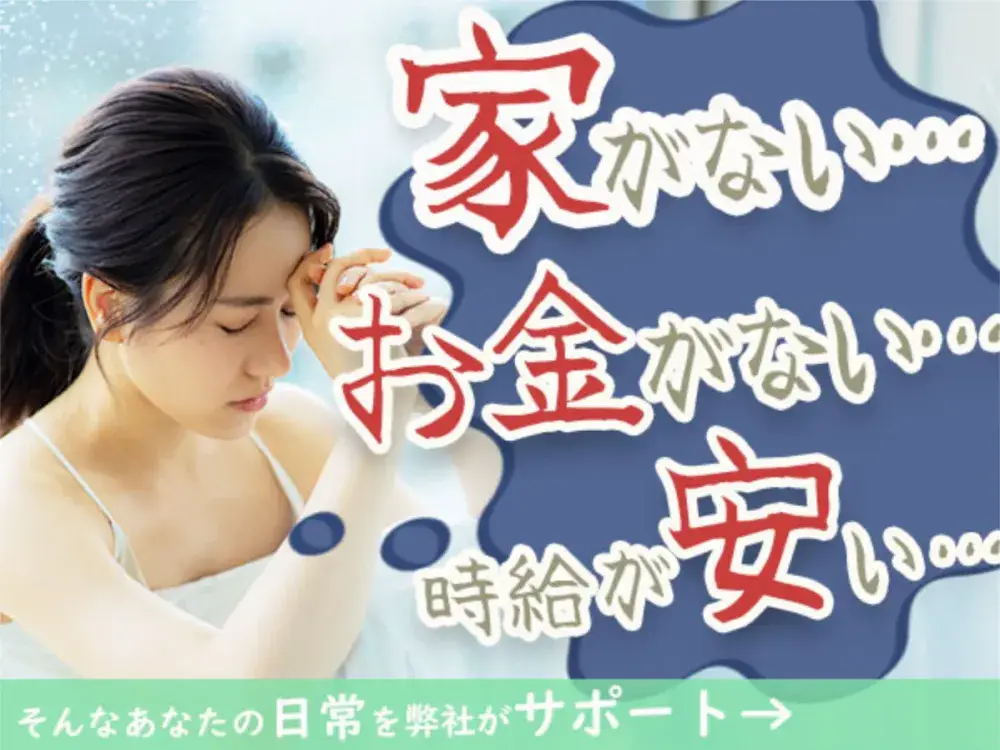 家がない…

お金がない…

時給が安い…

そんなあなたの日常を弊社がサポート→